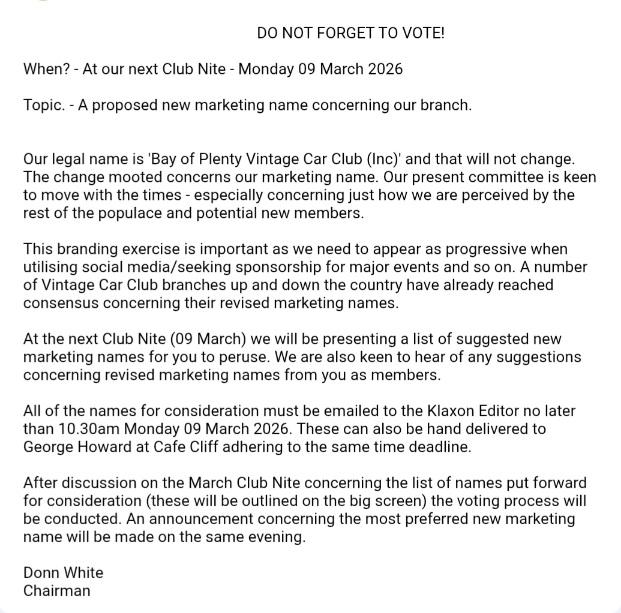 DO NOT FORGET TO VOTE!

When? - At our next Club Nite - Monday 09 March 2026

Topic. - A proposed new marketing name concerning our branch.

Our legal name is 'Bay of Plenty Vintage Car Club (Inc)' and that will not change. The change mooted concerns our marketing name. Our present committee is keen to move with the times - especially concerning just how we are perceived by the rest of the populace and potential new members.

This branding exercise is important as we need to appear as progressive when utilising social media/seeking sponsorship for major events and so on. A number of Vintage Car Club branches up and down the country have already reached consensus concerning their revised marketing names.

At the next Club Nite (09 March) we will be presenting a list of suggested new marketing names for you to peruse. We are also keen to hear of any suggestions concerning revised marketing names from you as members.

All of the names for consideration must be emailed to the Klaxon Editor no later than 10.30am Monday 09 March 2026. These can also be hand delivered to George Howard at Cafe Cliff adhering to the same time deadline.

After discussion on the March Club Nite concerning the list of names put forward for consideration (these will be outlined on the big screen) the voting process will be conducted. An announcement concerning the most preferred new marketing name will be made on the same evening.

Donn White
Chairman